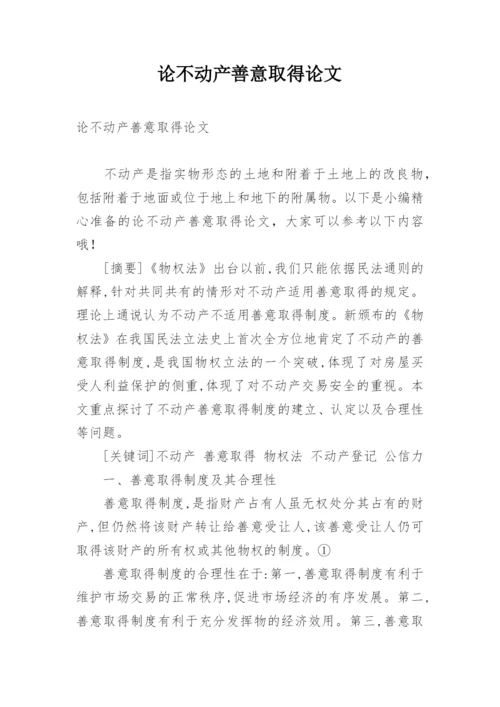 论不动产善意取得论文

论不动产善意取得论文

不动产是指实物形态的土地和附着于土地上的改良物，包括附着于地面或位于地上和地下的附属物。以下是小编精心准备的论不动产善意取得论文，大家可以参考以下内容哦！

[摘要]《物权法》出台以前,我们只能依据民法通则的解释,针对共同共有的情形对不动产适用善意取得的规定。理论上通说认为不动产不适用善意取得制度。新颁布的《物权法》在我国民法立法史上首次全方位地肯定了不动产的善意取得制度,是我国物权立法的一个突破,体现了对房屋买受人利益保护的侧重,体现了对不动产交易安全的重视。本文重点探讨了不动产善意取得制度的建立、认定以及合理性等问题。

[关键词]不动产 善意取得 物权法 不动产登记 公信力

一、善意取得制度及其合理性

善意取得制度,是指财产占有人虽无权处分其占有的财产,但仍然将该财产转让给善意受让人,该善意受让人仍可取得该财产的所有权或其他物权的制度。①

善意取得制度的合理性在于:第一,善意取得制度有利于维护市场交易的正常秩序,促进市场经济的有序发展。第二,善意取得制度有利于充分发挥物的经济效用。第三,善意取